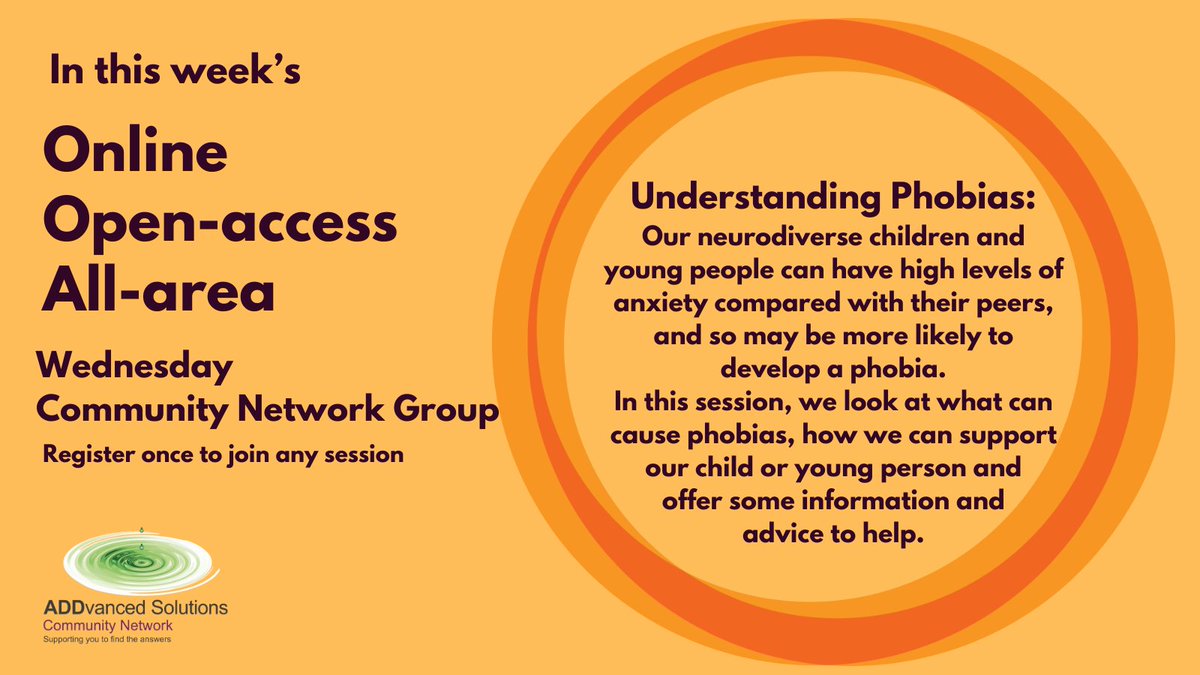 In this week's

Online Open-access All-area

Wednesday Community Network Group

Register once to join any session

ADDvanced Solutions
Community Network
Supporting you to find the answers

Understanding Phobias:
Our neurodiverse children and young people can have high levels of anxiety compared with their peers, and so may be more likely to develop a phobia.
In this session, we look at what can cause phobias, how we can support our child or young person and offer some information and advice to help.